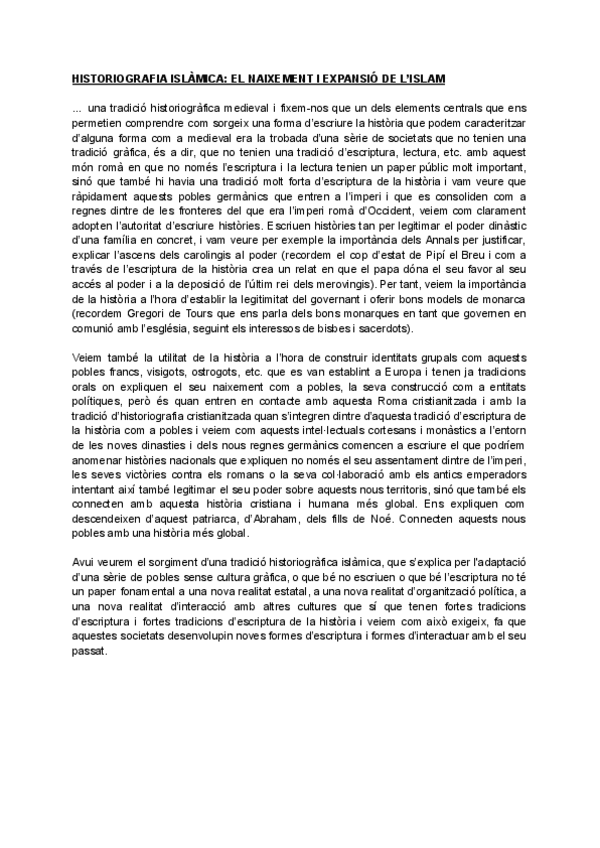 HISTORIOGRAFIA ISLÀMICA: EL NAIXEMENT I EXPANSIÓ DE L'ISLAM

... una tradició historiogràfica medieval i fixem-nos que un dels elements centrals que ens permetien comprendre com sorgeix una forma d'escriure la història que podem caracteritzar d'alguna forma com a medieval era la trobada d'una sèrie de societats que no tenien una tradició gràfica, és a dir, que no tenien una tradició d'escriptura, lectura, etc. amb aquest món romà en que no només l'escriptura i la lectura tenien un paper públic molt important, sinó que també hi havia una tradició molt forta d'escriptura de la història i vam veure que ràpidament aquests pobles germànics que entren a l'imperi i que es consoliden com a regnes dintre de les fronteres del que era l'imperi romà d'Occident, veiem com clarament adopten l'autoritat d'escriure històries. Escriuen històries tan per legitimar el poder dinàstic d'una família en concret, i vam veure per exemple la importància dels Annals per justificar, explicar l'ascens dels carolingis al poder (recordem el cop d'estat de Pipí el Breu i com a través de l'escriptura de la història crea un relat en que el papa dóna el seu favor al seu accés al poder i a la deposició de l'últim rei dels merovingis). Per tant, veiem la importància de la història a l'hora d'establir la legitimitat del governant i oferir bons models de monarca (recordem Gregori de Tours que ens parla dels bons monarques en tant que governen en comunió amb l'església, seguint els interessos de bisbes i sacerdots).

Veiem també la utilitat de la història a l'hora de construir identitats grupals com aquests pobles francs, visigots, ostrogots, etc. que es van establint a Europa i tenen ja tradicions orals on expliquen el seu naixement com a pobles, la seva construcció com a entitats polítiques, però és quan entren en contacte amb aquesta Roma cristianitzada i amb la tradició d'historiografia cristianitzada quan s'integren dintre d'aquesta tradició d'escriptura de la història com a pobles i veiem com aquests intel·lectuals cortesans i monàstics a l'entorn de les noves dinasties i dels nous regnes germànics comencen a escriure el que podríem anomenar històries nacionals que expliquen no només el seu assentament dintre de l'imperi, les seves victòries contra els romans o la seva col·laboració amb els antics emperadors intentant així també legitimar el seu poder sobre aquests nous territoris, sinó que també els connecten amb aquesta història cristiana i humana més global. Ens expliquen com descendeixen d'aquest patriarca, d'Abraham, dels fills de Noé. Connecten aquests nous pobles amb una història més global.

Avui veurem el sorgiment d'una tradició historiogràfica islàmica, que s'explica per l'adaptació d'una sèrie de pobles sense cultura gràfica, o que bé no escriuen o que bé l'escriptura no té un paper fonamental a una nova realitat estatal, a una nova realitat d'organització política, a una nova realitat d'interacció amb altres cultures que sí que tenen fortes tradicions d'escriptura i fortes tradicions d'escriptura de la història i veiem com això exigeix, fa que aquestes societats desenvolupin noves formes d'escriptura i formes d'interactuar amb el seu passat.